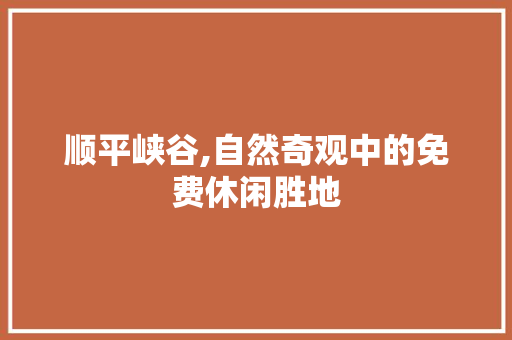 顺平峡谷,自然奇观中的免费休闲胜地